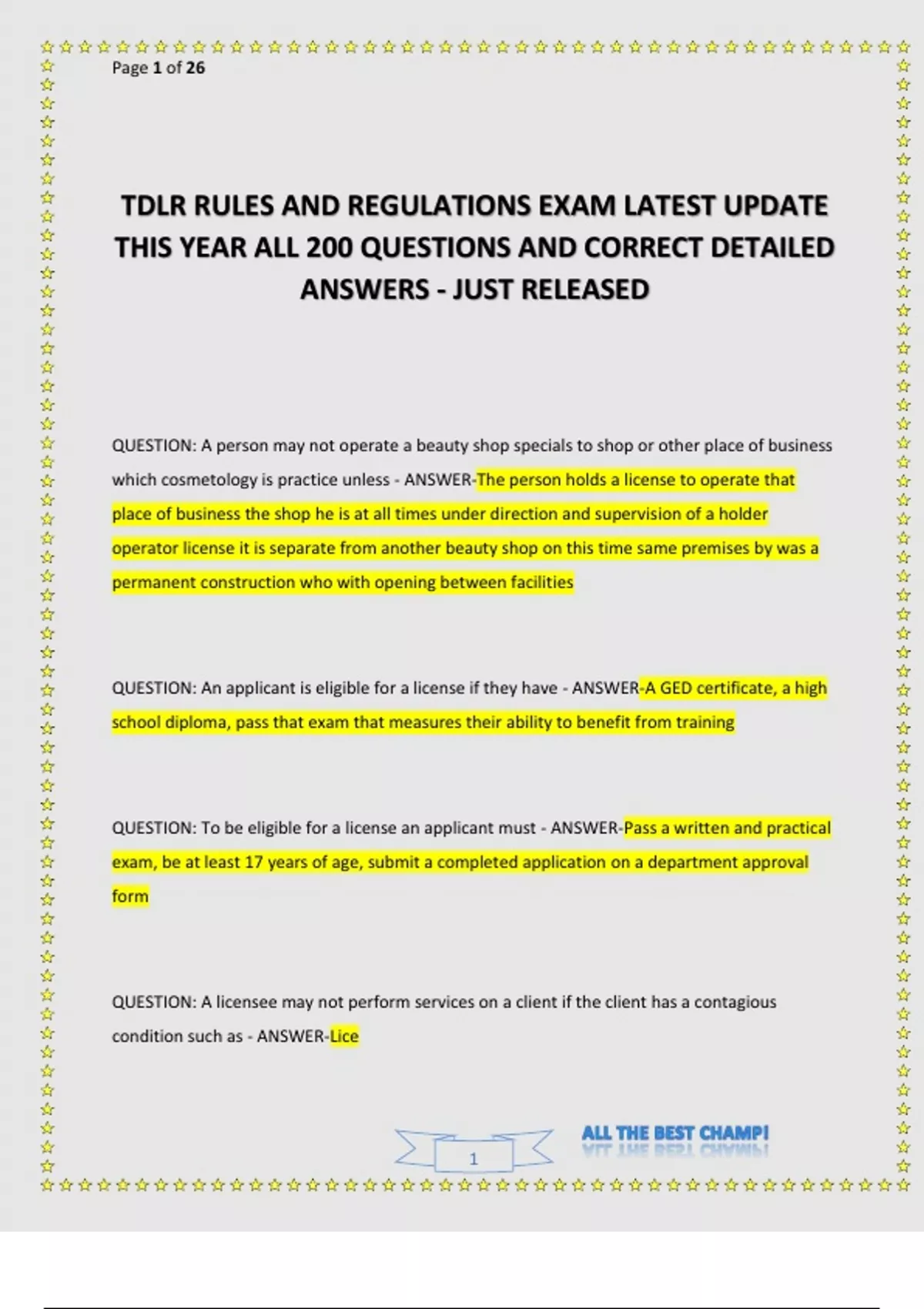 Page 1 of 26

TDLR RULES AND REGULATIONS EXAM LATEST UPDATE THIS YEAR ALL 200 QUESTIONS AND CORRECT DETAILED ANSWERS - JUST RELEASED

QUESTION: A person may not operate a beauty shop specials to shop or other place of business which cosmetology is practice unless - ANSWER-The person holds a license to operate that place of business the shop he is at all times under direction and supervision of a holder operator license it is separate from another beauty shop on this time same premises by was a permanent construction who with opening between facilities

QUESTION: An applicant is eligible for a license if they have - ANSWER-A GED certificate, a high school diploma, pass that exam that measures their ability to benefit from training

QUESTION: To be eligible for a license an applicant must - ANSWER-Pass a written and practical exam, be at least 17 years of age, submit a completed application on a department approval form

QUESTION: A licensee may not perform services on a client if the client has a contagious condition such as - ANSWER-Lice

1

ALL THE BEST CHAMP!